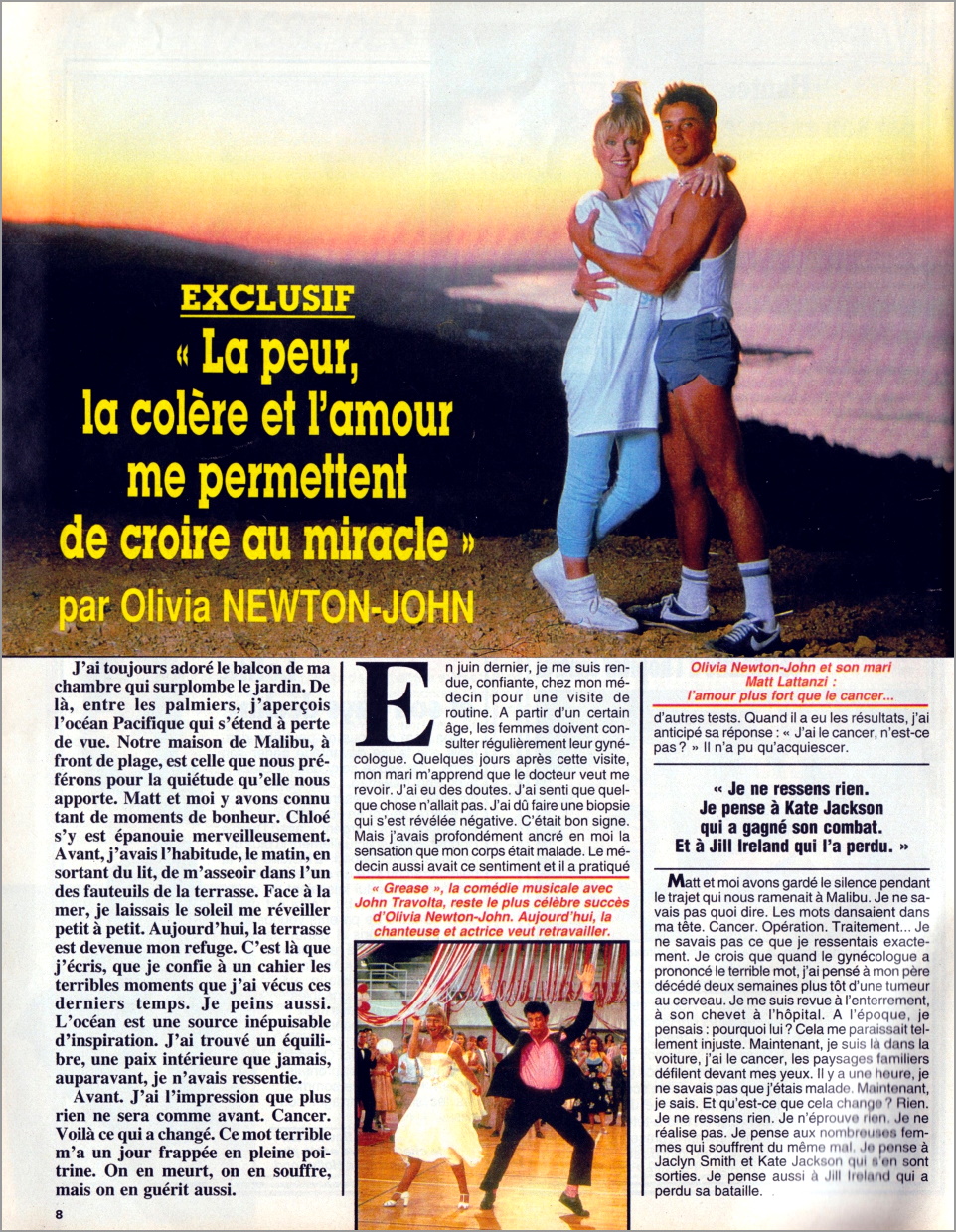 EXCLUSIF

« La peur, la colère et l'amour me permettent de croire au miracle »

par Olivia NEWTON-JOHN

J'ai toujours adoré le balcon de ma chambre qui surplombe le jardin. De là, entre les palmiers, j'aperçois l'océan Pacifique qui s'étend à perte de vue. Notre maison de Malibu, à front de plage, est celle que nous préférons pour la quiétude qu'elle nous apporte. Matt et moi y avons connu tant de moments de bonheur. Chloé s'y est épanouie merveilleusement. Avant, j'avais l'habitude, le matin, en sortant du lit, de m'asseoir dans l'un des fauteuils de la terrasse. Face à la mer, je laissais le soleil me réveiller petit à petit. Aujourd'hui, la terrasse est devenue mon refuge. C'est là que j'écris, que je confie à un cahier les terribles moments que j'ai vécus ces derniers temps. Je peins aussi. L'océan est une source inépuisable d'inspiration. J'ai trouvé un équilibre, une paix intérieure que jamais, auparavant, je n'avais ressentie.

Avant. J'ai l'impression que plus rien ne sera comme avant. Cancer. Voilà ce qui a changé. Ce mot terrible m'a un jour frappée en pleine poitrine. On en meurt, on en souffre, mais on en guérit aussi.

8

En juin dernier, je me suis rendue, confiante, chez mon médecin pour une visite de routine. A partir d'un certain âge, les femmes doivent consulter régulièrement leur gynécologue. Quelques jours après cette visite, mon mari m'apprend que le docteur veut me revoir. J'ai eu des doutes. J'ai senti que quelque chose n'allait pas. J'ai dû faire une biopsie qui s'est révélée négative. C'était bon signe. Mais j'avais profondément ancré en moi la sensation que mon corps était malade. Le médecin aussi avait ce sentiment et il a pratiqué

« Grease », la comédie musicale avec John Travolta, reste le plus célèbre succès d'Olivia Newton-John. Aujourd'hui, la chanteuse et actrice veut retravailler.

Olivia Newton-John et son mari Matt Lattanzi : l'amour plus fort que le cancer...

d'autres tests. Quand il a eu les résultats, j'ai anticipé sa réponse : « J'ai le cancer, n'est-ce pas ? » Il n'a pu qu'acquiescer.

« Je ne ressens rien. Je pense à Kate Jackson qui a gagné son combat. Et à Jill Ireland qui l'a perdu. »

Matt et moi avons gardé le silence pendant le trajet qui nous ramenait à Malibu. Je ne savais pas quoi dire. Les mots dansaient dans ma tête. Cancer. Opération. Traitement... Je ne savais pas ce que je ressentais exactement. Je crois que quand le gynécologue a prononcé le terrible mot, j'ai pensé à mon père décédé deux semaines plus tôt d'une tumeur au cerveau. Je me suis revue à l'enterrement, à son chevet à l'hôpital. A l'époque, je pensais : pourquoi lui ? Cela me paraissait tellement injuste. Maintenant, je suis là dans la voiture, j'ai le cancer, les paysages familiers défilent devant mes yeux. Il y a une heure, je ne savais pas que j'étais malade. Maintenant, je sais. Et qu'est-ce que cela change ? Rien. Je ne ressens rien. Je n'éprouve rien. Je ne réalise pas. Je pense aux nombreuses femmes qui souffrent du même mal. Je pense à Jaclyn Smith et Kate Jackson qui s'en sont sorties. Je pense aussi à Jill Ireland qui a perdu sa bataille.